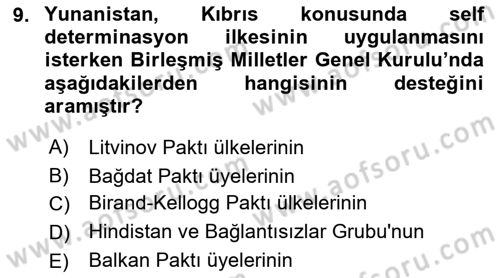 9. Yunanistan, Kıbrıs konusunda self determinasyon ilkesinin uygulanmasını isterken Birleşmiş Milletler Genel Kurulu'nda aşağıdakilerden hangisinin desteğini aramıştır?

A) Litvinov Paktı ülkelerinin
B) Bağdat Paktı üyelerinin
C) Birand-Kellogg Paktı ülkelerinin
D) Hindistan ve Bağlantısızlar Grubu'nun
E) Balkan Paktı üyelerinin

www.aofsoru.com